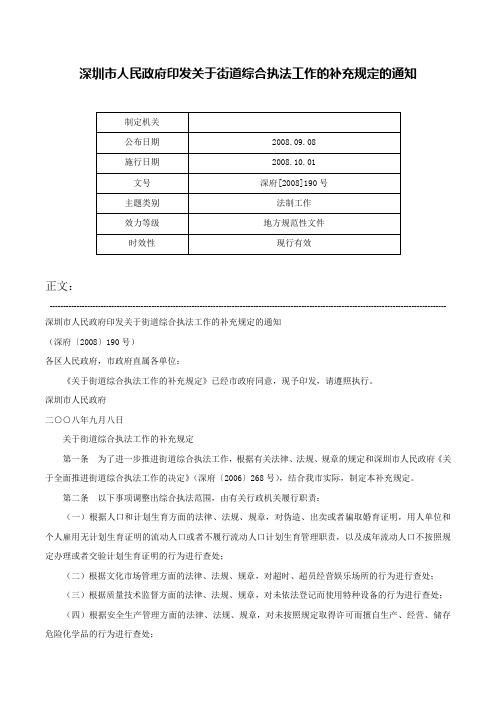 深圳市人民政府印发关于街道综合执法工作的补充规定的通知

| 制定机关 |  |
|---|---|
| 公布日期 | 2008.09.08 |
| 施行日期 | 2008.10.01 |
| 文号 | 深府[2008]190号 |
| 主题类别 | 法制工作 |
| 效力等级 | 地方规范性文件 |
| 时效性 | 现行有效 |

正文：

深圳市人民政府印发关于街道综合执法工作的补充规定的通知

（深府〔2008〕190号）

各区人民政府，市政府直属各单位：

《关于街道综合执法工作的补充规定》已经市政府同意，现予印发，请遵照执行。

深圳市人民政府

二〇〇八年九月八日

关于街道综合执法工作的补充规定

第一条　为了进一步推进街道综合执法工作，根据有关法律、法规、规章的规定和深圳市人民政府《关于全面推进街道综合执法工作的决定》（深府〔2006〕268号），结合我市实际，制定本补充规定。

第二条　以下事项调整出综合执法范围，由有关行政机关履行职责：

（一）根据人口和计划生育方面的法律、法规、规章，对伪造、出卖或者骗取婚育证明，用人单位和个人雇用无计划生育证明的流动人口或者不履行流动人口计划生育管理职责，以及成年流动人口不按照规定办理或者交验计划生育证明的行为进行查处；

（二）根据文化市场管理方面的法律、法规、规章，对超时、超员经营娱乐场所的行为进行查处；

（三）根据质量技术监督方面的法律、法规、规章，对未依法登记而使用特种设备的行为进行查处；

（四）根据安全生产管理方面的法律、法规、规章，对未按照规定取得许可而擅自生产、经营、储存危险化学品的行为进行查处；